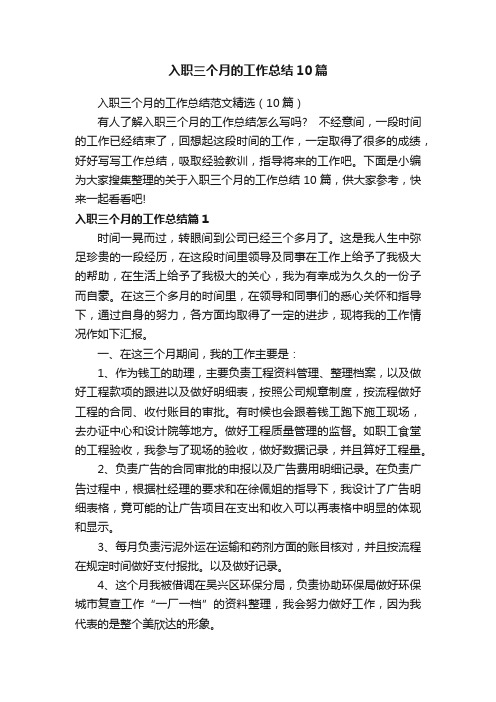 入职三个月的工作总结10篇

入职三个月的工作总结范文精选（10篇）

有人了解入职三个月的工作总结怎么写吗？ 不经意间，一段时间的工作已经结束了，回想起这段时间的工作，一定取得了很多的成绩，好好写写工作总结，吸取经验教训，指导将来的工作吧。下面是小编为大家搜集整理的关于入职三个月的工作总结10篇，供大家参考，快来一起看看吧!

入职三个月的工作总结篇1

时间一晃而过，转眼间到公司已经三个多月了。这是我人生中弥足珍贵的一段经历，在这段时间里领导及同事在工作上给予了我极大的帮助，在生活上给予了我极大的关心，我为有幸成为久久的一份子而自豪。在这三个多月的时间里，在领导和同事们的悉心关怀和指导下，通过自身的努力，各方面均取得了一定的进步，现将我的工作情况作如下汇报。

一、在这三个月期间，我的工作主要是：

1、作为钱工的助理，主要负责工程资料管理、整理档案，以及做好工程款项的跟进以及做好明细表，按照公司规章制度，按流程做好工程的合同、收付账目的审批。有时候也会跟着钱工跑下施工现场，去办证中心和设计院等地方。做好工程质量管理的监督。如职工食堂的工程验收，我参与了现场的验收，做好数据记录，并且算好工程量。

2、负责广告的合同审批的申报以及广告费用明细记录。在负责广告过程中，根据杜经理的要求和在徐佩姐的指导下，我设计了广告明细表格，竟可能的让广告项目在支出和收入可以再表格中明显的体现和显示。

3、每月负责污泥外运在运输和药剂方面的账目核对，并且按流程在规定时间做好支付报批。以及做好记录。

4、这个月我被借调在吴兴区环保分局，负责协助环保局做好环保城市复查工作“一厂一档”的资料整理，我会努力做好工作，因为我代表的是整个美欣达的形象。